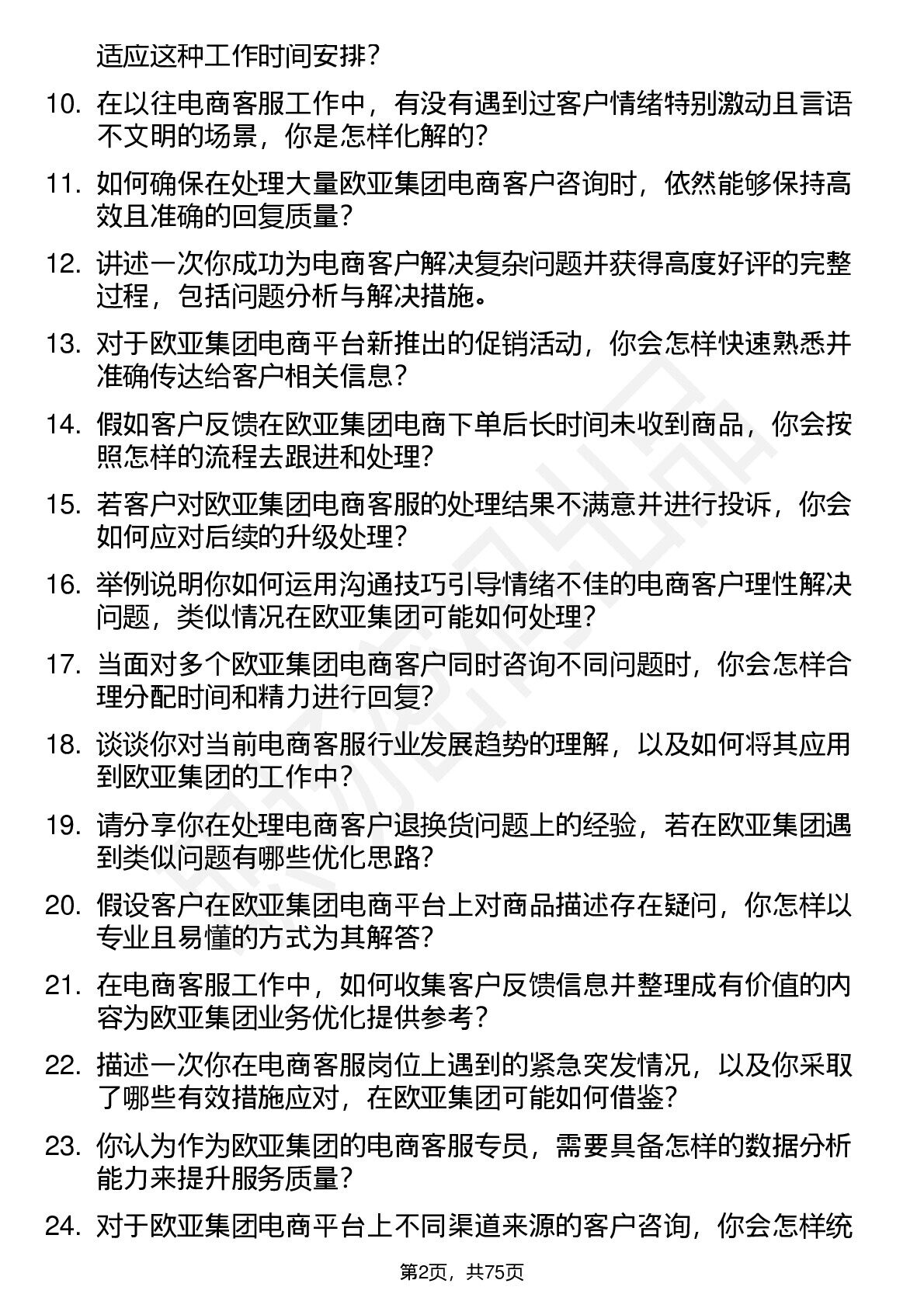 适应这种工作时间安排?

10. 在以往电商客服工作中，有没有遇到过客户情绪特别激动且言语不文明的场景，你是怎样化解的?

11. 如何确保在处理大量欧亚集团电商客户咨询时，依然能够保持高效且准确的回复质量?

12. 讲述一次你成功为电商客户解决复杂问题并获得高度好评的完整过程，包括问题分析与解决措施。

13. 对于欧亚集团电商平台新推出的促销活动，你会怎样快速熟悉并准确传达给客户相关信息?

14. 假如客户反馈在欧亚集团电商下单后长时间未收到商品，你会按照怎样的流程去跟进和处理?

15. 若客户对欧亚集团电商客服的处理结果不满意并进行投诉，你会如何应对后续的升级处理?

16. 举例说明你如何运用沟通技巧引导情绪不佳的电商客户理性解决问题，类似情况在欧亚集团可能如何处理?

17. 当面对多个欧亚集团电商客户同时咨询不同问题时，你会怎样合理分配时间和精力进行回复?

18. 谈谈你对当前电商客服行业发展趋势的理解，以及如何将其应用到欧亚集团的工作中?

19. 请分享你在处理电商客户退换货问题上的经验，若在欧亚集团遇到类似问题有哪些优化思路?

20. 假设客户在欧亚集团电商平台上对商品描述存在疑问，你怎样以专业且易懂的方式为其解答?

21. 在电商客服工作中，如何收集客户反馈信息并整理成有价值的内容为欧亚集团业务优化提供参考?

22. 描述一次你在电商客服岗位上遇到的紧急突发情况，以及你采取了哪些有效措施应对，在欧亚集团可能如何借鉴?

23. 你认为作为欧亚集团的电商客服专员，需要具备怎样的数据分析能力来提升服务质量?

24. 对于欧亚集团电商平台上不同渠道来源的客户咨询，你会怎样统

第2页，共75页